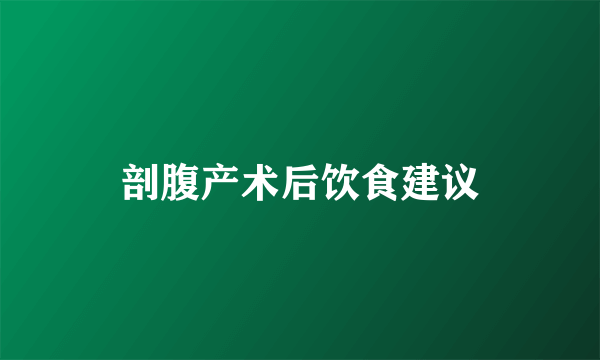 剖腹产术后饮食建议